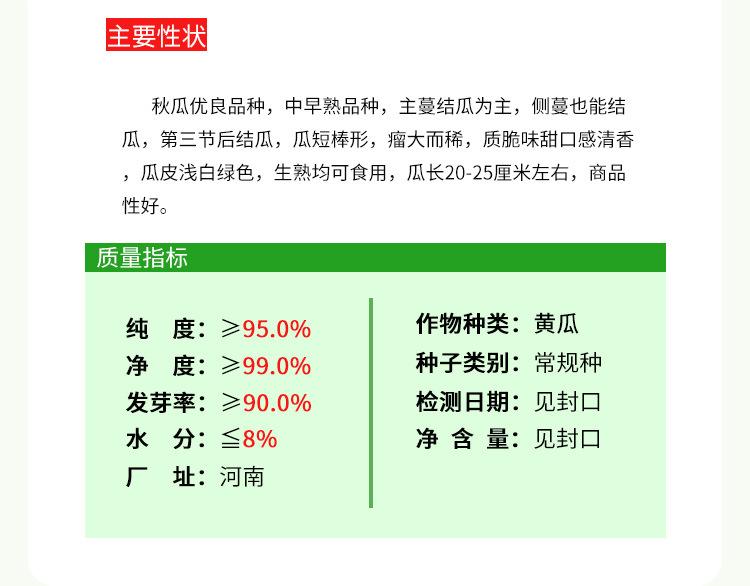 主要性状

秋瓜优良品种，中早熟品种，主蔓结瓜为主，侧蔓也能结瓜，第三节后结瓜，瓜短棒形，瘤大而稀，质脆味甜口感清香，瓜皮浅白绿色，生熟均可食用，瓜长20-25厘米左右，商品性好。

质量指标

纯 度：≥95.0%
净 度：≥99.0%
发芽率：≥90.0%
水 分：≦8%
厂 址：河南

作物种类：黄瓜
种子类别：常规种
检测日期：见封口
净 含 量：见封口